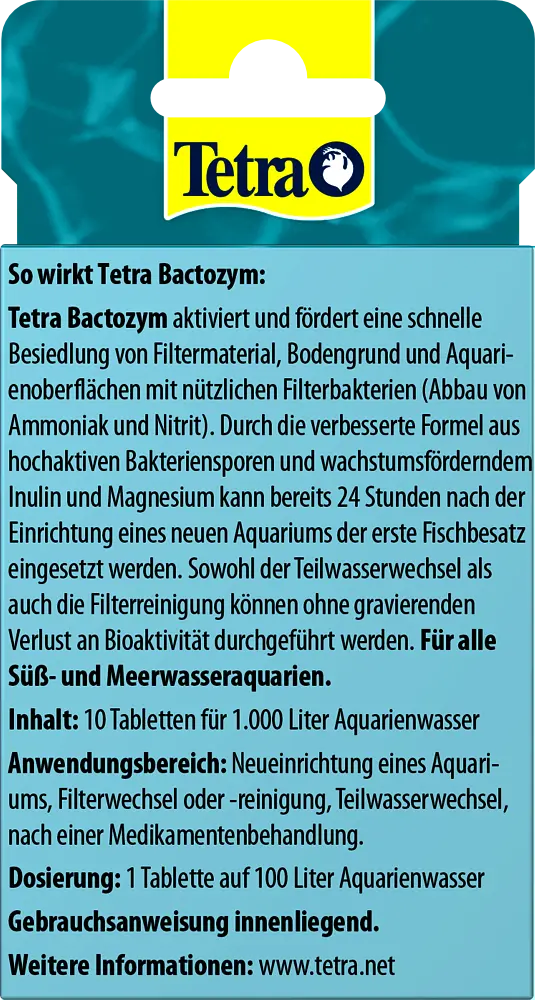 Tetra

So wirkt Tetra Bactozym:

Tetra Bactozym aktiviert und fördert eine schnelle Besiedlung von Filtermaterial, Bodengrund und Aquarienoberflächen mit nützlichen Filterbakterien (Abbau von Ammoniak und Nitrit). Durch die verbesserte Formel aus hochaktiven Bakteriensporen und wachstumsförderndem Inulin und Magnesium kann bereits 24 Stunden nach der Einrichtung eines neuen Aquariums der erste Fischbesatz eingesetzt werden. Sowohl der Teilwasserwechsel als auch die Filterreinigung können ohne gravierenden Verlust an Bioaktivität durchgeführt werden. Für alle Süß- und Meerwasseraquarien.

Inhalt: 10 Tabletten für 1.000 Liter Aquarienwasser

Anwendungsbereich: Neueinrichtung eines Aquariums, Filterwechsel oder -reinigung, Teilwasserwechsel, nach einer Medikamentenbehandlung.

Dosierung: 1 Tablette auf 100 Liter Aquarienwasser

Gebrauchsanweisung innenliegend.

Weitere Informationen: www.tetra.net